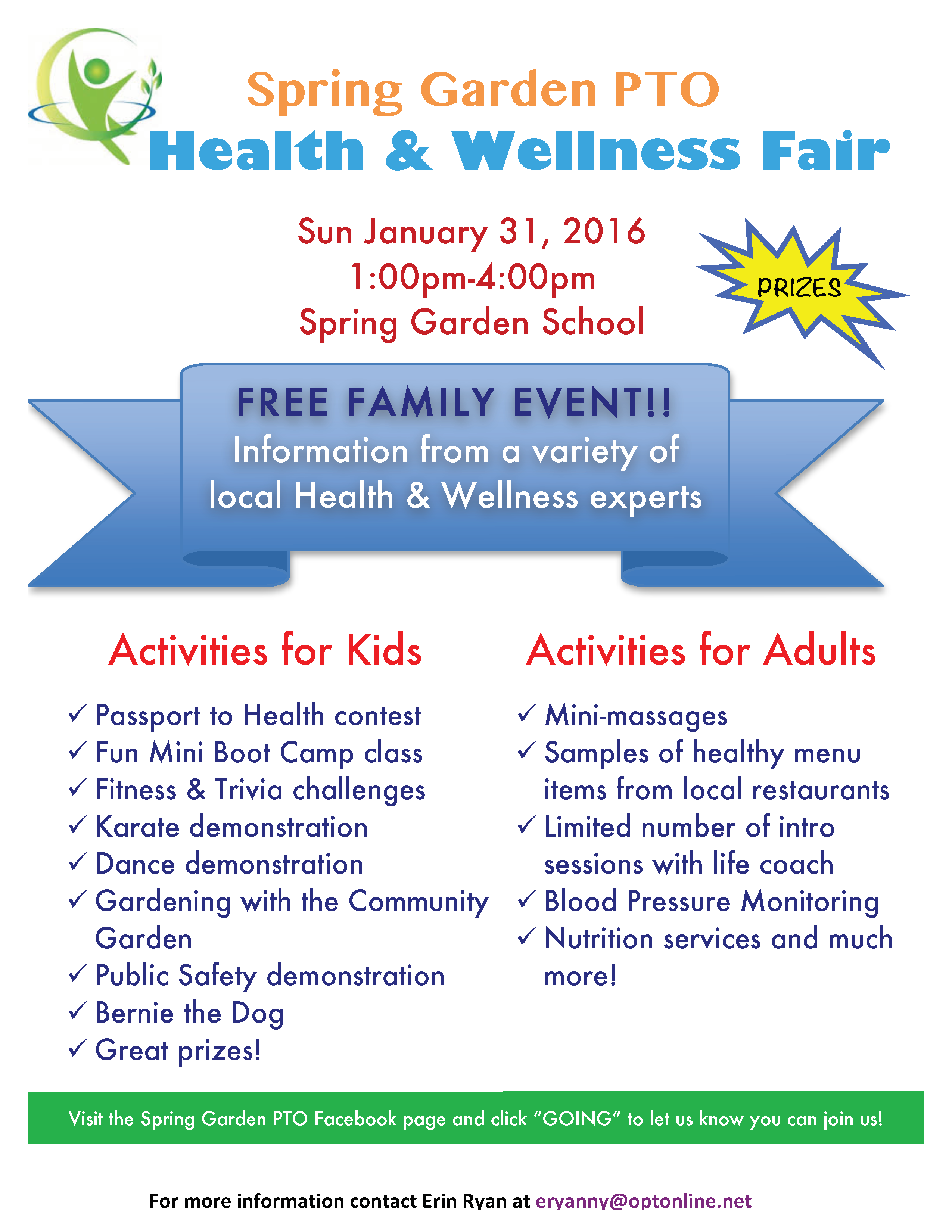 Spring Garden PTO
Health & Wellness Fair

Sun January 31, 2016
1:00pm-4:00pm
Spring Garden School

PRIZES

FREE FAMILY EVENT!!
Information from a variety of local Health & Wellness experts

Activities for Kids

✓ Passport to Health contest
✓ Fun Mini Boot Camp class
✓ Fitness & Trivia challenges
✓ Karate demonstration
✓ Dance demonstration
✓ Gardening with the Community Garden
✓ Public Safety demonstration
✓ Bernie the Dog
✓ Great prizes!

Activities for Adults

✓ Mini-massages
✓ Samples of healthy menu items from local restaurants
✓ Limited number of intro sessions with life coach
✓ Blood Pressure Monitoring
✓ Nutrition services and much more!

Visit the Spring Garden PTO Facebook page and click "GOING" to let us know you can join us!

For more information contact Erin Ryan at eryanny@optonline.net